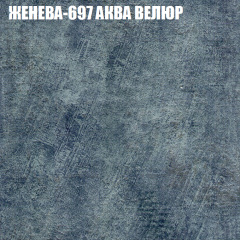 ЖЕНЕВА-697 АКВА ВЕЛЮР